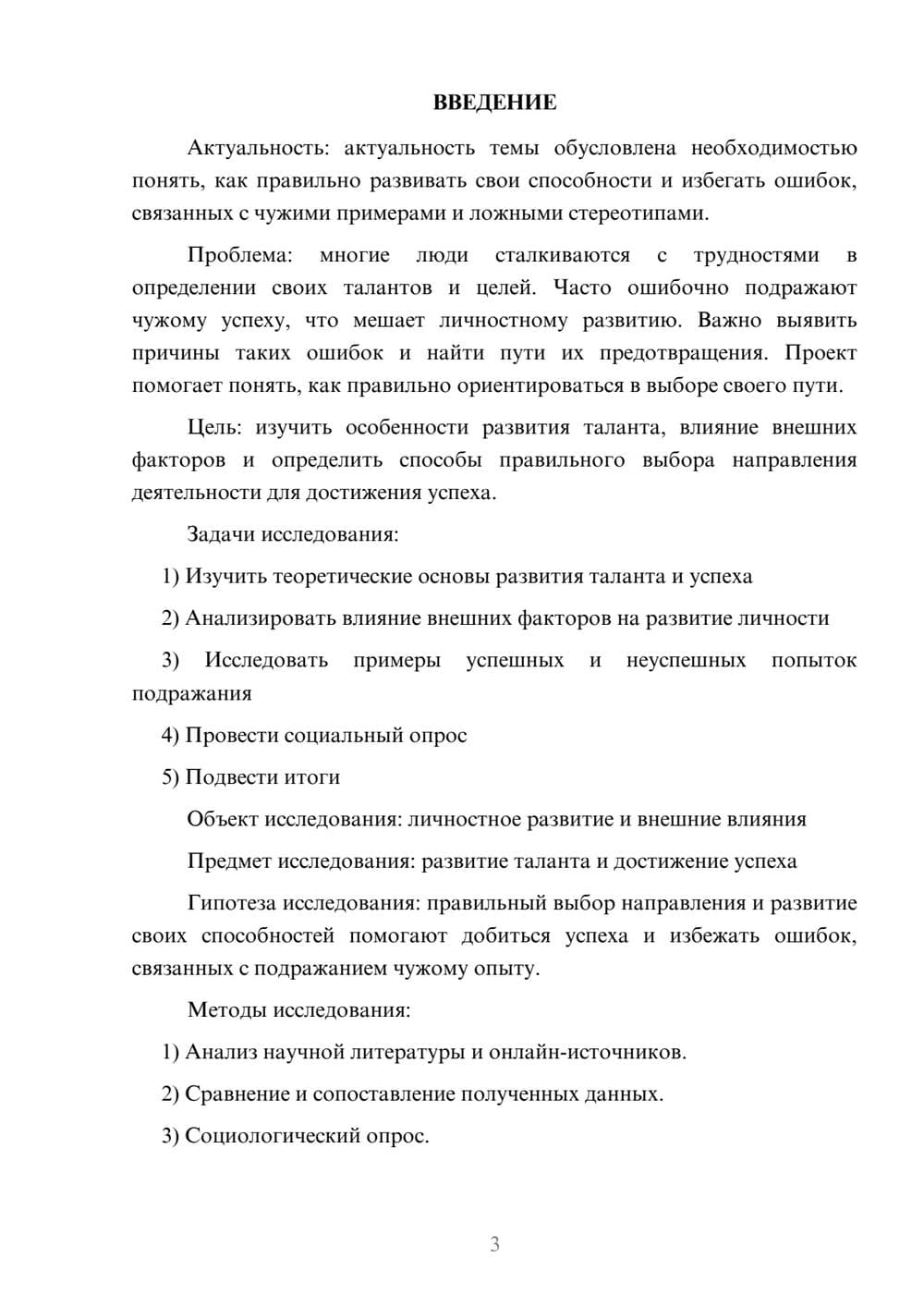 ВВЕДЕНИЕ

Актуальность: актуальность темы обусловлена необходимостью понять, как правильно развивать свои способности и избегать ошибок, связанных с чужими примерами и ложными стереотипами.

Проблема: многие люди сталкиваются с трудностями в определении своих талантов и целей. Часто ошибочно подражают чужому успеху, что мешает личностному развитию. Важно выявить причины таких ошибок и найти пути их предотвращения. Проект помогает понять, как правильно ориентироваться в выборе своего пути.

Цель: изучить особенности развития таланта, влияние внешних факторов и определить способы правильного выбора направления деятельности для достижения успеха.

Задачи исследования:

1) Изучить теоретические основы развития таланта и успеха

2) Анализировать влияние внешних факторов на развитие личности

3) Исследовать примеры успешных и неуспешных попыток подражания

4) Провести социальный опрос

5) Подвести итоги

Объект исследования: личностное развитие и внешние влияния

Предмет исследования: развитие таланта и достижение успеха

Гипотеза исследования: правильный выбор направления и развитие своих способностей помогают добиться успеха и избежать ошибок, связанных с подражанием чужому опыту.

Методы исследования:

1) Анализ научной литературы и онлайн-источников.

2) Сравнение и сопоставление полученных данных.

3) Социологический опрос.

3